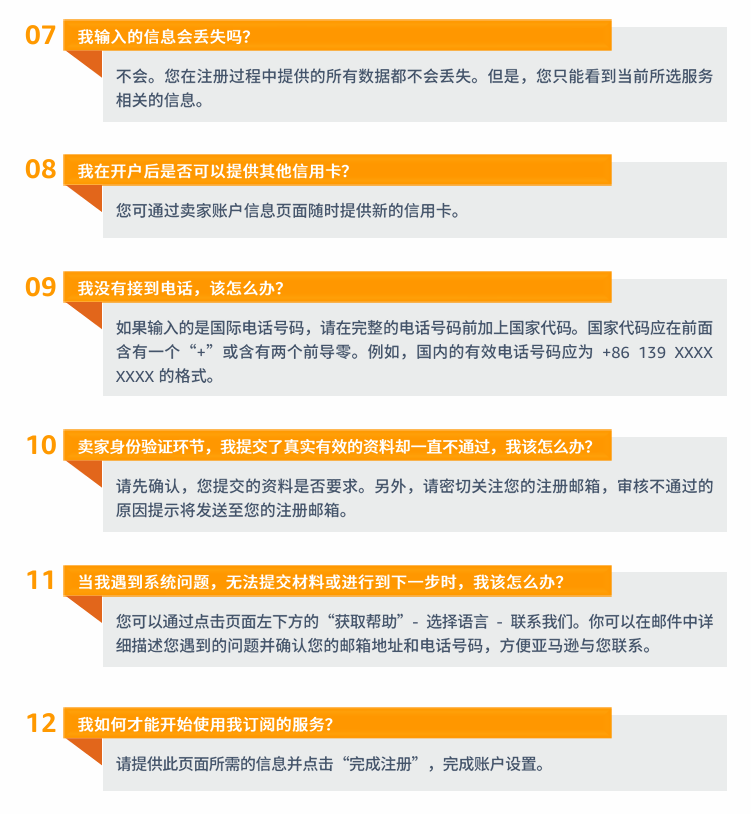 07 我输入的信息会丢失吗？

不会。您在注册过程中提供的所有数据都不会丢失。但是，您只能看到当前所选服务相关的信息。

08 我在开户后是否可以提供其他信用卡？

您可通过卖家账户信息页面随时提供新的信用卡。

09 我没有接到电话，该怎么办？

如果输入的是国际电话号码，请在完整的电话号码前加上国家代码。国家代码应在前面含有一个“+”或含有两个前导零。例如，国内的有效电话号码应为 +86 139 XXXX XXXX 的格式。

10 卖家身份验证环节，我提交了真实有效的资料却一直不通过，我该怎么办？

请先确认，您提交的资料是否要求。另外，请密切关注您的注册邮箱，审核不通过的原因提示将发送至您的注册邮箱。

11 当我遇到系统问题，无法提交材料或进行到下一步时，我该怎么办？

您可以通过点击页面左下方的“获取帮助”- 选择语言 - 联系我们。你可以在邮件中详细描述您遇到的问题并确认您的邮箱地址和电话号码，方便亚马逊与您联系。

12 我如何才能开始使用我订阅的服务？

请提供此页面所需的信息并点击“完成注册”，完成账户设置。